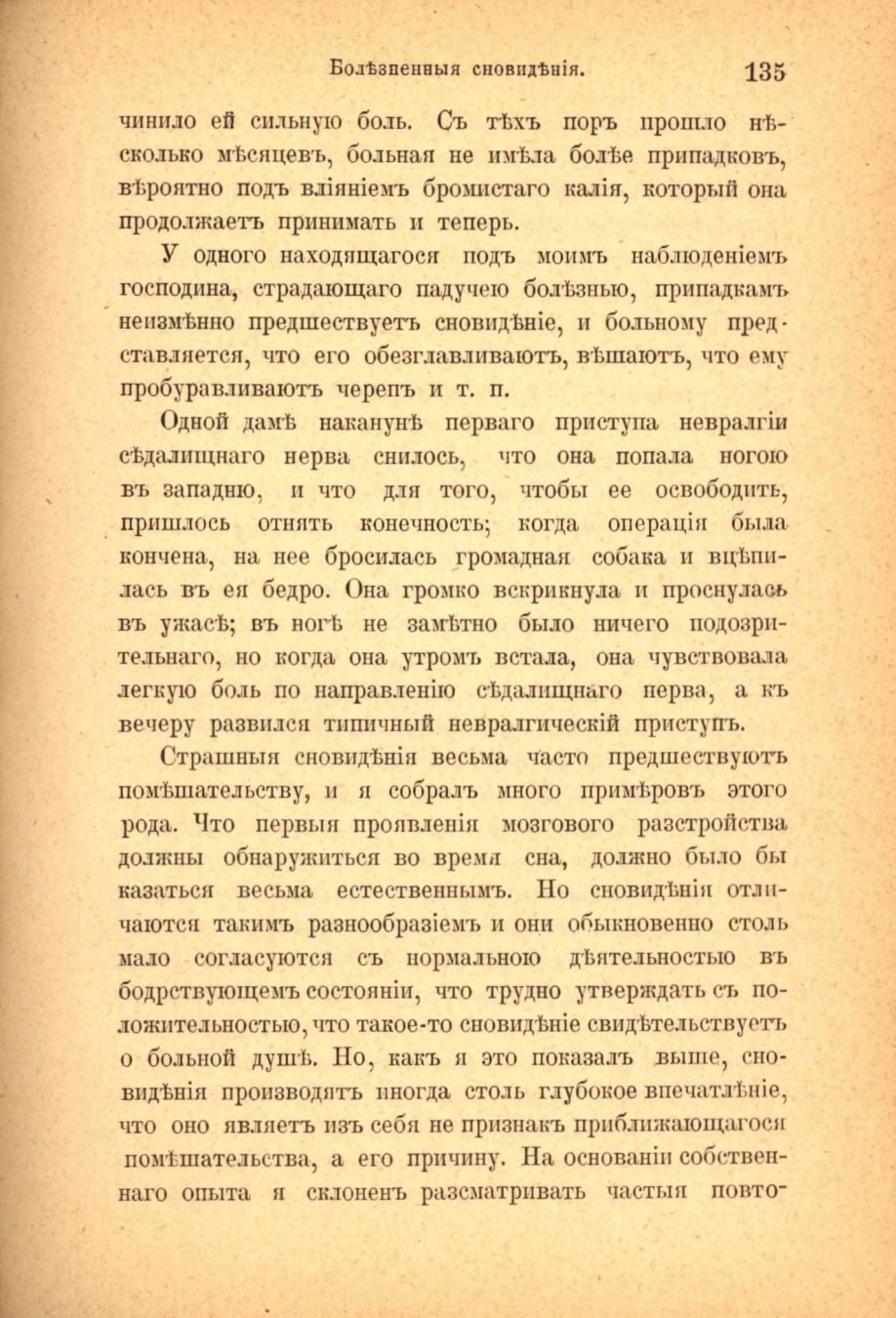 Болѣзненныя сновидѣнія. 135

чинило ей сильную боль. Съ тѣхъ поръ прошло нѣсколько мѣсяцевъ, больная не имѣла болѣе припадковъ, вѣроятно подъ вліяніемъ бромистаго калія, который она продолжаетъ принимать и теперь.

У одного находящагося подъ моимъ наблюденіемъ господина, страдающаго падучею болѣзнью, припадкамъ неизмѣнно предшествуетъ сновидѣніе, и больному представляется, что его обезглавливаютъ, вѣшаютъ, что ему пробуравливаютъ черепъ и т. п.

Одной дамѣ наканунѣ перваго приступа невралгіи сѣдалищнаго нерва снилось, что она попала ногою въ западню, и что для того, чтобы ее освободить, пришлось отнять конечность; когда операція была кончена, на нее бросилась громадная собака и вцѣпилась въ ея бедро. Она громко вскрикнула и проснулась въ ужасѣ; въ ногѣ не замѣтно было ничего подозрительнаго, но когда она утромъ встала, она чувствовала легкую боль по направленію сѣдалищнаго нерва, а къ вечеру развился типичный невралгическій приступъ.

Страшныя сновидѣнія весьма часто предшествуютъ помѣшательству, и я собралъ много примѣровъ этого рода. Что первыя проявленія мозгового разстройства должны обнаружиться во время сна, должно было бы казаться весьма естественнымъ. Но сновидѣнія отличаются такимъ разнообразіемъ и они обыкновенно столь мало согласуются съ нормальною дѣятельностью въ бодрствующемъ состояніи, что трудно утверждать съ положительностью, что такое-то сновидѣніе свидѣтельствуетъ о больной душѣ. Но, какъ я это показалъ выше, сновидѣнія производятъ иногда столь глубокое впечатлѣніе, что оно являетъ изъ себя не признакъ приближающагося помѣшательства, а его причину. На основаніи собственнаго опыта я склоненъ разсматривать частыя повто-